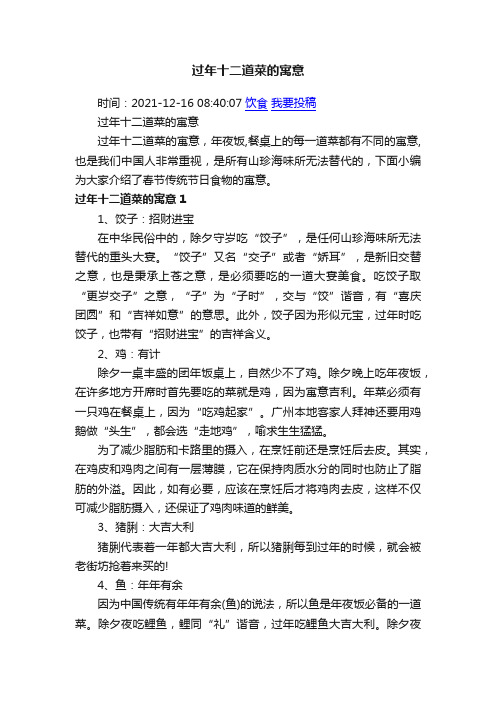 过年十二道菜的寓意

时间：2021-12-16 08:40:07 饮食 我要投稿

过年十二道菜的寓意

过年十二道菜的寓意，年夜饭,餐桌上的每一道菜都有不同的寓意,也是我们中国人非常重视，是所有山珍海味所无法替代的，下面小编为大家介绍了春节传统节日食物的寓意。

过年十二道菜的寓意 1

1、饺子：招财进宝

在中华民俗中的，除夕守岁吃“饺子”，是任何山珍海味所无法替代的重头大宴。“饺子”又名“交子”或者“娇耳”，是新旧交替之意，也是秉承上苍之意，是必须要吃的一道大宴美食。吃饺子取“更岁交子”之意，“子”为“子时”，交与“饺”谐音，有“喜庆团圆”和“吉祥如意”的意思。此外，饺子因为形似元宝，过年时吃饺子，也带有“招财进宝”的吉祥含义。

2、鸡：有计

除夕一桌丰盛的团年饭桌上，自然少不了鸡。除夕晚上吃年夜饭，在许多地方开席时首先要吃的菜就是鸡，因为寓意吉利。年菜必须有一只鸡在餐桌上，因为“吃鸡起家”。广州本地客家人拜神还要用鸡鹅做“头生”，都会选“走地鸡”，喻求生生猛猛。

为了减少脂肪和卡路里的摄入，在烹饪前还是烹饪后去皮。其实，在鸡皮和鸡肉之间有一层薄膜，它在保持肉质水分的同时也防止了脂肪的外溢。因此，如有必要，应该在烹饪后才将鸡肉去皮，这样不仅可减少脂肪摄入，还保证了鸡肉味道的鲜美。

3、猪脷：大吉大利

猪脷代表着一年都大吉大利，所以猪脷每到过年的时候，就会被老街坊抢着来买的!

4、鱼：年年有余

因为中国传统有年年有余(鱼)的说法，所以鱼是年夜饭必备的一道菜。除夕夜吃鲤鱼，鲤同“礼”谐音，过年吃鲤鱼大吉大利。除夕夜